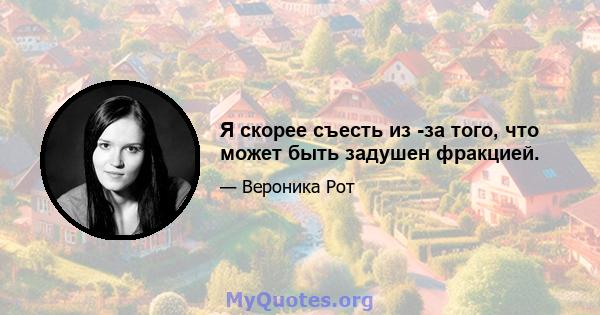 Я скорее съесть из -за того, что может быть задушен фракцией.

— Вероника Рот

MyQuotes.org